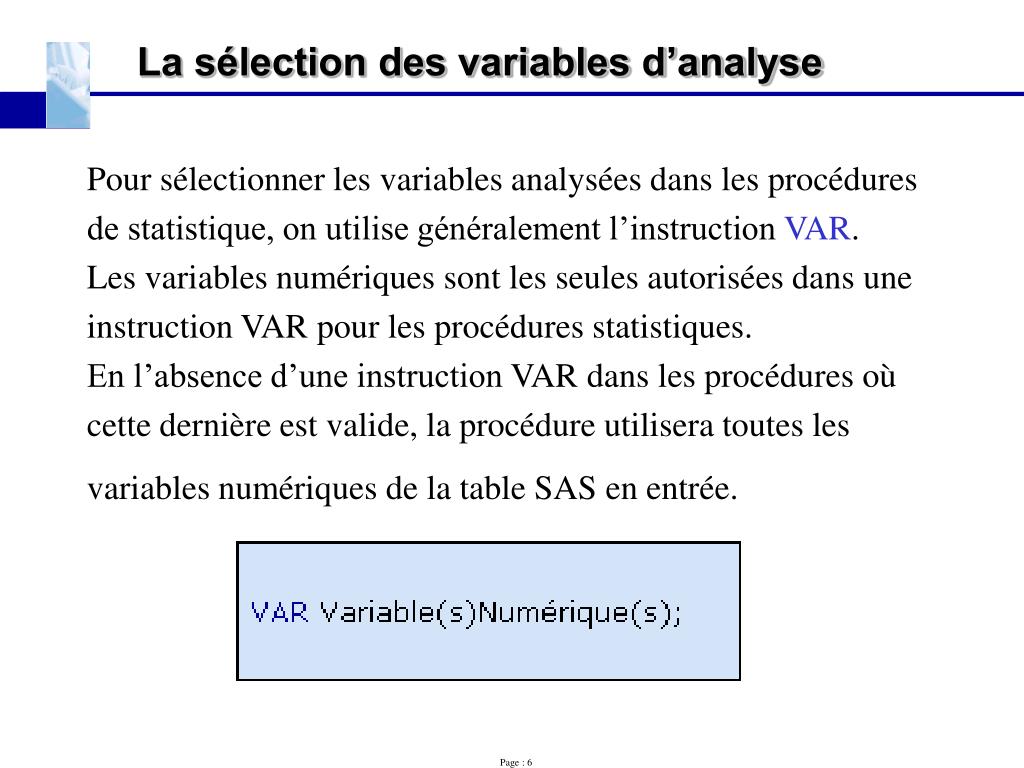 La sélection des variables d’analyse

Pour sélectionner les variables analysées dans les procédures de statistique, on utilise généralement l’instruction VAR.
Les variables numériques sont les seules autorisées dans une instruction VAR pour les procédures statistiques.
En l’absence d’une instruction VAR dans les procédures où cette dernière est valide, la procédure utilisera toutes les variables numériques de la table SAS en entrée.

VAR Variable(s)Numérique(s);

Page : 6